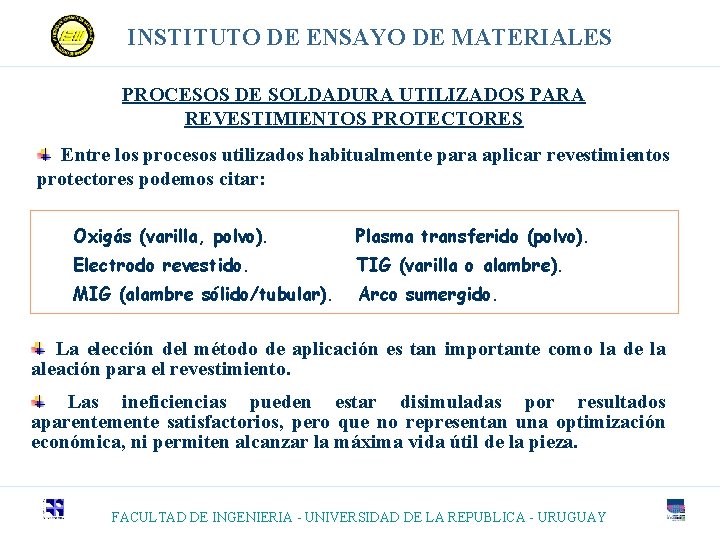 INSTITUTO DE ENSAYO DE MATERIALES

PROCESOS DE SOLDADURA UTILIZADOS PARA REVESTIMIENTOS PROTECTORES

Entre los procesos utilizados habitualmente para aplicar revestimientos protectores podemos citar:

Oxigás (varilla, polvo).
Electrodo revestido.
MIG (alambre sólido/tubular).

Plasma transferido (polvo).
TIG (varilla o alambre).
Arco sumergido.

La elección del método de aplicación es tan importante como la de la aleación para el revestimiento.

Las ineficiencias pueden estar disimuladas por resultados aparentemente satisfactorios, pero que no representan una optimización económica, ni permiten alcanzar la máxima vida útil de la pieza.

FACULTAD DE INGENIERIA - UNIVERSIDAD DE LA REPUBLICA - URUGUAY